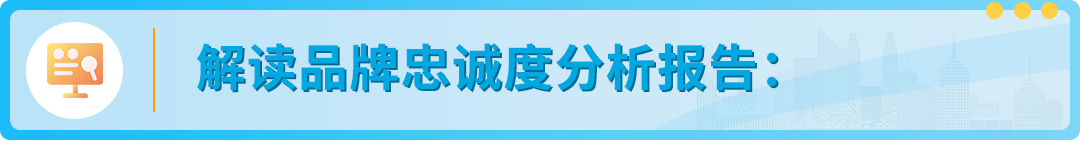 解读品牌忠诚度分析报告：